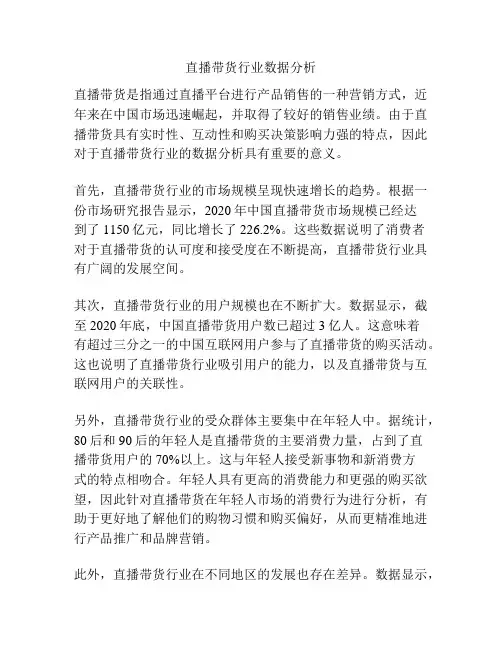 直播带货行业数据分析

直播带货是指通过直播平台进行产品销售的一种营销方式，近年来在中国市场迅速崛起，并取得了较好的销售业绩。由于直播带货具有实时性、互动性和购买决策影响力强的特点，因此对于直播带货行业的数据分析具有重要的意义。

首先，直播带货行业的市场规模呈现快速增长的趋势。根据一份市场研究报告显示，2020 年中国直播带货市场规模已经达到了 1150 亿元，同比增长了 226.2%。这些数据说明了消费者对于直播带货的认可度和接受度在不断提高，直播带货行业具有广阔的发展空间。

其次，直播带货行业的用户规模也在不断扩大。数据显示，截至 2020 年底，中国直播带货用户数已超过 3 亿人。这意味着有超过三分之一的中国互联网用户参与了直播带货的购买活动。这也说明了直播带货行业吸引用户的能力，以及直播带货与互联网用户的关联性。

另外，直播带货行业的受众群体主要集中在年轻人中。据统计，80 后和 90 后的年轻人是直播带货的主要消费力量，占到了直播带货用户的 70%以上。这与年轻人接受新事物和新消费方式的特点相吻合。年轻人具有更高的消费能力和更强的购买欲望，因此针对直播带货在年轻人市场的消费行为进行分析，有助于更好地了解他们的购物习惯和购买偏好，从而更精准地进行产品推广和品牌营销。

此外，直播带货行业在不同地区的发展也存在差异。数据显示，